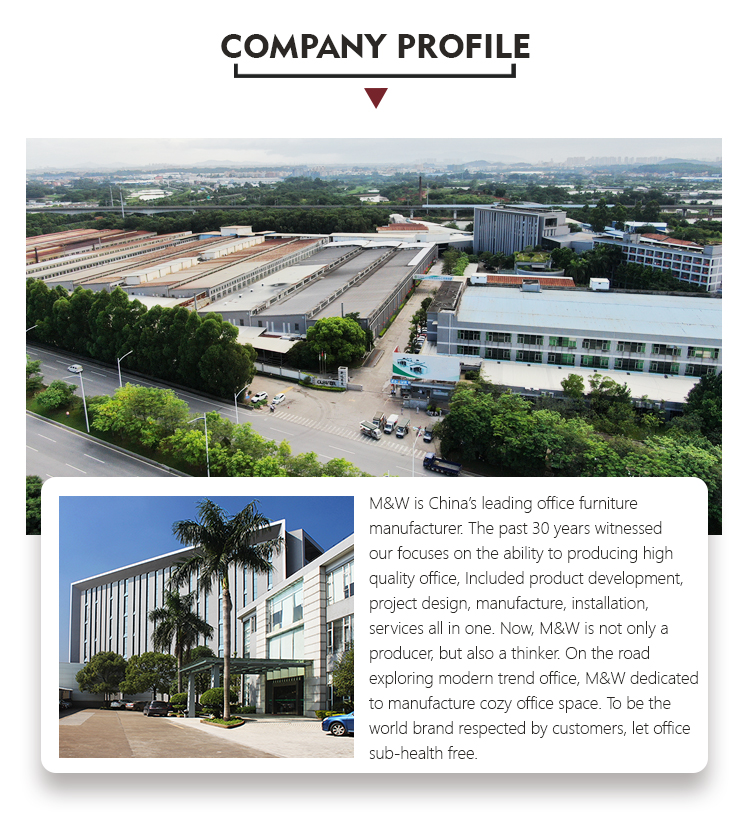 COMPANY PROFILE

M&W is China's leading office furniture manufacturer. The past 30 years witnessed our focuses on the ability to producing high quality office, Included product development, project design, manufacture, installation, services all in one. Now, M&W is not only a producer, but also a thinker. On the road exploring modern trend office, M&W dedicated to manufacture cozy office space. To be the world brand respected by customers, let office sub-health free.